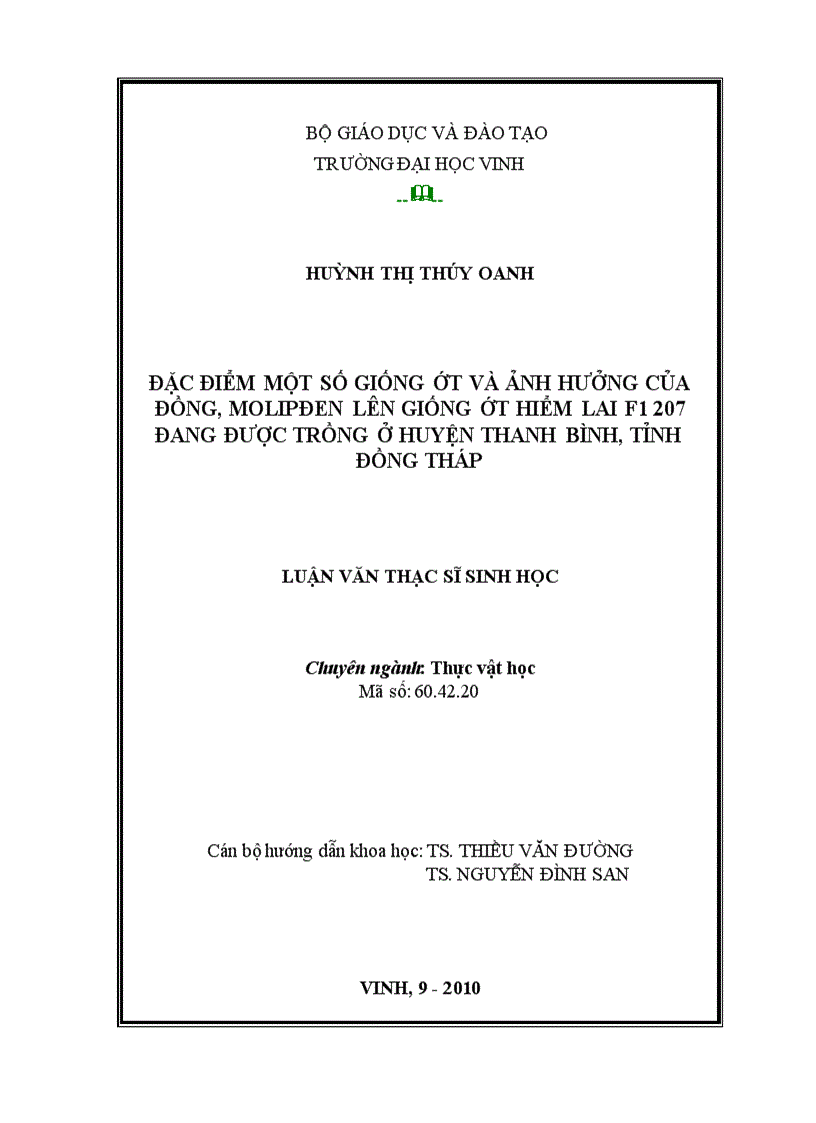 BỘ GIÁO DỤC VÀ ĐÀO TẠO
TRƯỜNG ĐẠI HỌC VINH

HUỲNH THỊ THÚY OANH

ĐẶC ĐIỂM MỘT SỐ GIỐNG ỚT VÀ ẢNH HƯỞNG CỦA ĐỒNG, MOLIPĐEN LÊN GIỐNG ỚT HIỂM LAI F1 207 ĐANG ĐƯỢC TRỒNG Ở HUYỆN THANH BÌNH, TỈNH ĐỒNG THÁP

LUẬN VĂN THẠC SĨ SINH HỌC

Chuyên ngành: Thực vật học
Mã số: 60.42.20

Cán bộ hướng dẫn khoa học: TS. THIỀU VĂN ĐƯỜNG
TS. NGUYỄN ĐÌNH SAN

VINH, 9 - 2010